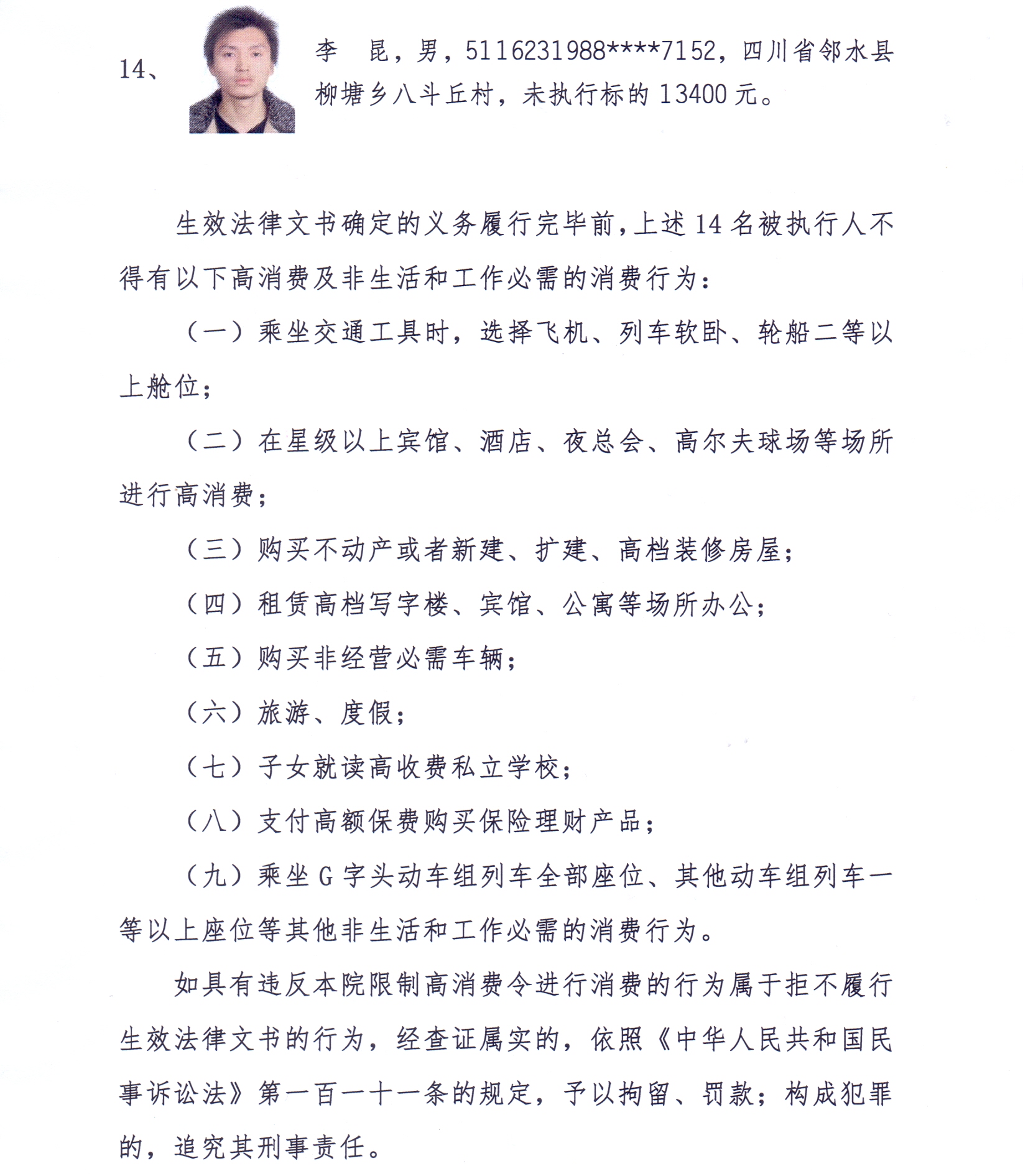 14、

李　昆，男，5116231988****7152，四川省邻水县柳塘乡八斗丘村，未执行标的 13400 元。

生效法律文书确定的义务履行完毕前，上述 14 名被执行人不得有以下高消费及非生活和工作必需的消费行为：

（一）乘坐交通工具时，选择飞机、列车软卧、轮船二等以上舱位；

（二）在星级以上宾馆、酒店、夜总会、高尔夫球场等场所进行高消费；

（三）购买不动产或者新建、扩建、高档装修房屋；

（四）租赁高档写字楼、宾馆、公寓等场所办公；

（五）购买非经营必需车辆；

（六）旅游、度假；

（七）子女就读高收费私立学校；

（八）支付高额保费购买保险理财产品；

（九）乘坐 G 字头动车组列车全部座位、其他动车组列车一等以上座位等其他非生活和工作必需的消费行为。

如具有违反本院限制高消费令进行消费的行为属于拒不履行生效法律文书的行为，经查证属实的，依照《中华人民共和国民事诉讼法》第一百一十一条的规定，予以拘留、罚款；构成犯罪的，追究其刑事责任。